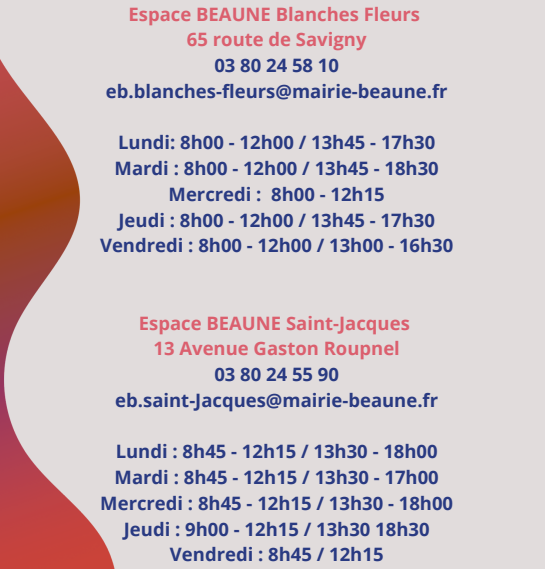 Espace BEAUNE Blanches Fleurs
65 route de Savigny
03 80 24 58 10
eb.blanches-fleurs@mairie-beaune.fr

Lundi: 8h00 - 12h00 / 13h45 - 17h30
Mardi : 8h00 - 12h00 / 13h45 - 18h30
Mercredi : 8h00 - 12h15
Jeudi : 8h00 - 12h00 / 13h45 - 17h30
Vendredi : 8h00 - 12h00 / 13h00 - 16h30

Espace BEAUNE Saint-Jacques
13 Avenue Gaston Roupnel
03 80 24 55 90
eb.saint-Jacques@mairie-beaune.fr

Lundi : 8h45 - 12h15 / 13h30 - 18h00
Mardi : 8h45 - 12h15 / 13h30 - 17h00
Mercredi : 8h45 - 12h15 / 13h30 - 18h00
Jeudi : 9h00 - 12h15 / 13h30 18h30
Vendredi : 8h45 / 12h15